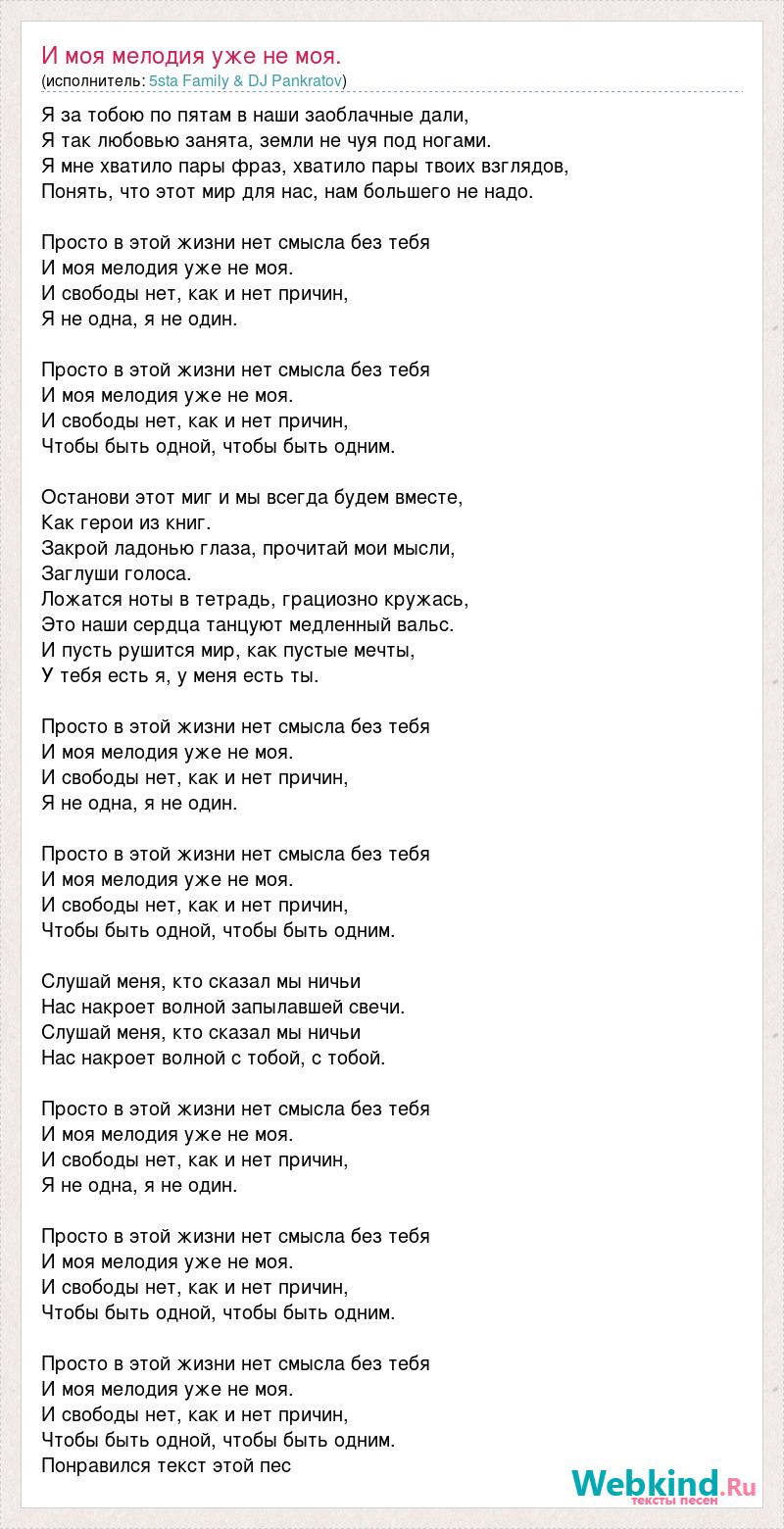 И моя мелодия уже не моя.
(исполнитель: 5sta Family & DJ Pankratov)

Я за тобою по пятам в наши заоблачные дали,
Я так любовью занята, земли не чуя под ногами.
Я мне хватило пары фраз, хватило пары твоих взглядов,
Понять, что этот мир для нас, нам большего не надо.

Просто в этой жизни нет смысла без тебя
И моя мелодия уже не моя.
И свободы нет, как и нет причин,
Я не одна, я не один.

Просто в этой жизни нет смысла без тебя
И моя мелодия уже не моя.
И свободы нет, как и нет причин,
Чтобы быть одной, чтобы быть одним.

Останови этот миг и мы всегда будем вместе,
Как герои из книг.
Закрой ладонью глаза, прочитай мои мысли,
Заглуши голоса.
Ложатся ноты в тетрадь, грациозно кружась,
Это наши сердца танцуют медленный вальс.
И пусть рушится мир, как пустые мечты,
У тебя есть я, у меня есть ты.

Просто в этой жизни нет смысла без тебя
И моя мелодия уже не моя.
И свободы нет, как и нет причин,
Я не одна, я не один.

Просто в этой жизни нет смысла без тебя
И моя мелодия уже не моя.
И свободы нет, как и нет причин,
Чтобы быть одной, чтобы быть одним.

Слушай меня, кто сказал мы ничьи
Нас накроет волной запылавшей свечи.
Слушай меня, кто сказал мы ничьи
Нас накроет волной с тобой, с тобой.

Просто в этой жизни нет смысла без тебя
И моя мелодия уже не моя.
И свободы нет, как и нет причин,
Я не одна, я не один.

Просто в этой жизни нет смысла без тебя
И моя мелодия уже не моя.
И свободы нет, как и нет причин,
Чтобы быть одной, чтобы быть одним.

Просто в этой жизни нет смысла без тебя
И моя мелодия уже не моя.
И свободы нет, как и нет причин,
Чтобы быть одной, чтобы быть одним.
Понравился текст этой пес

Webkind.Ru
тексты песен